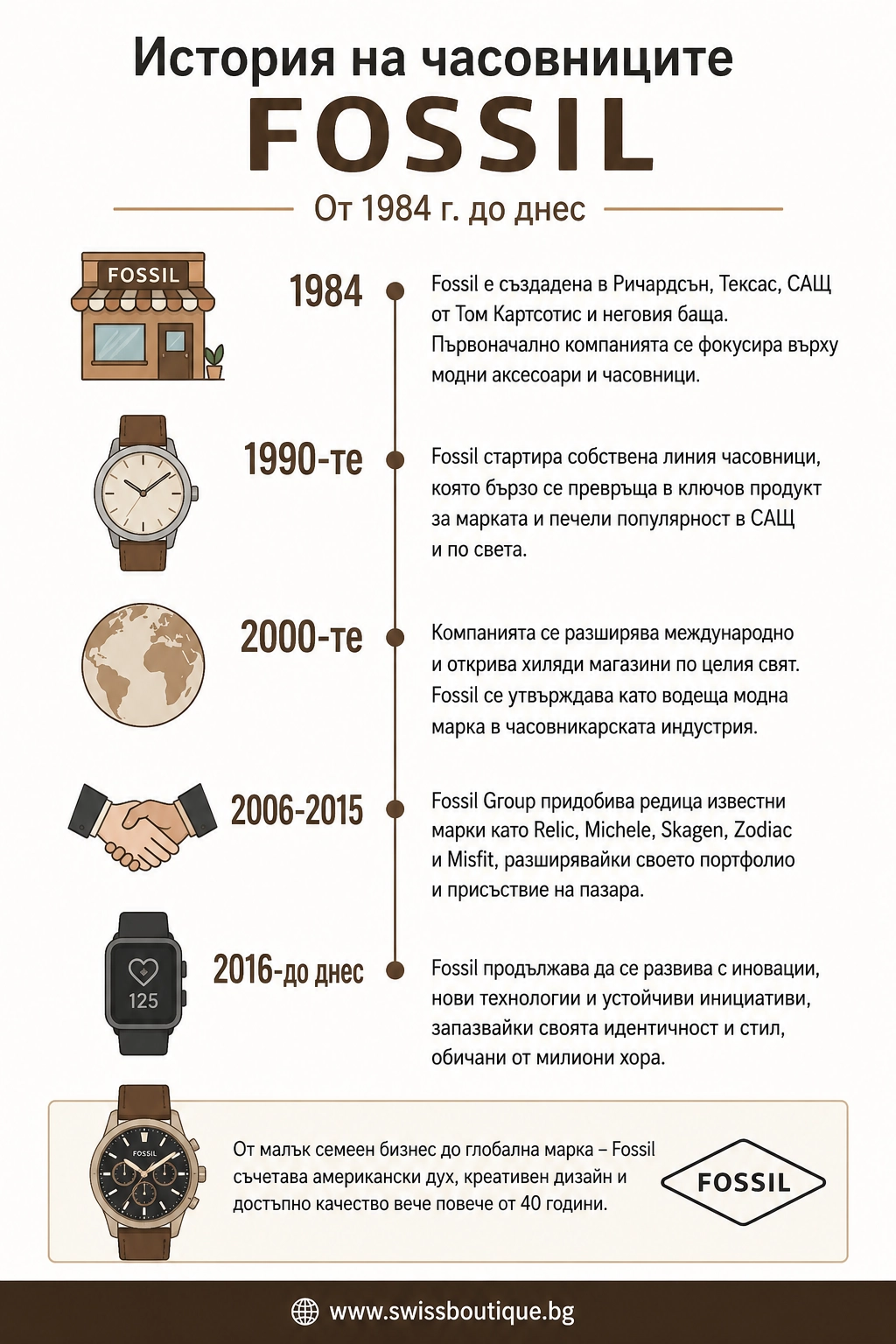 История на часовниците
FOSSIL
От 1984 г. до днес

FOSSIL

1984
Fossil е създадена в Ричардсън, Тексас, САЩ от Том Картсотис и неговия баща. Първоначално компанията се фокусира върху модни аксесоари и часовници.

1990-те
Fossil стартира собствена линия часовници, която бързо се превръща в ключов продукт за марката и печели популярност в САЩ и по света.

2000-те
Компанията се разширява международно и открива хиляди магазини по целия свят. Fossil се утвърждава като водеща модна марка в часовникарската индустрия.

2006-2015
Fossil Group придобива редица известни марки като Relic, Michele, Skagen, Zodiac и Misfit, разширявайки своето портфолио и присъствие на пазара.

125

2016-до днес
Fossil продължава да се развива с иновации, нови технологии и устойчиви инициативи, запазвайки своята идентичност и стил, обичани от милиони хора.

FOSSIL

От малък семеен бизнес до глобална марка – Fossil съчетава американски дух, креативен дизайн и достъпно качество вече повече от 40 години.

FOSSIL

www.swissboutique.bg